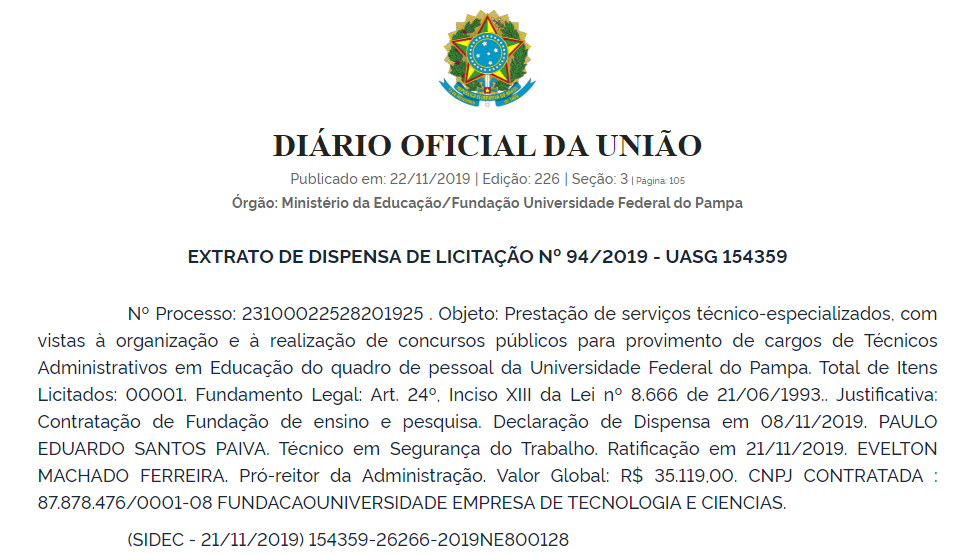 DIÁRIO OFICIAL DA UNIÃO

Publicado em: 22/11/2019 | Edição: 226 | Seção: 3 | Página: 105

Órgão: Ministério da Educação/Fundação Universidade Federal do Pampa

EXTRATO DE DISPENSA DE LICITAÇÃO Nº 94/2019 - UASG 154359

Nº Processo: 23100022528201925 . Objeto: Prestação de serviços técnico-especializados, com vistas à organização e à realização de concursos públicos para provimento de cargos de Técnicos Administrativos em Educação do quadro de pessoal da Universidade Federal do Pampa. Total de Itens Licitados: 00001. Fundamento Legal: Art. 24º, Inciso XIII da Lei nº 8.666 de 21/06/1993.. Justificativa: Contratação de Fundação de ensino e pesquisa. Declaração de Dispensa em 08/11/2019. PAULO EDUARDO SANTOS PAIVA. Técnico em Segurança do Trabalho. Ratificação em 21/11/2019. EVELTON MACHADO FERREIRA. Pró-reitor da Administração. Valor Global: R$ 35.119,00. CNPJ CONTRATADA : 87.878.476/0001-08 FUNDACAOUNIVERSIDADE EMPRESA DE TECNOLOGIA E CIENCIAS.

(SIDEC - 21/11/2019) 154359-26266-2019NE800128